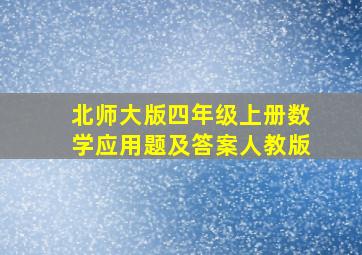 北师大版四年级上册数学应用题及答案人教版